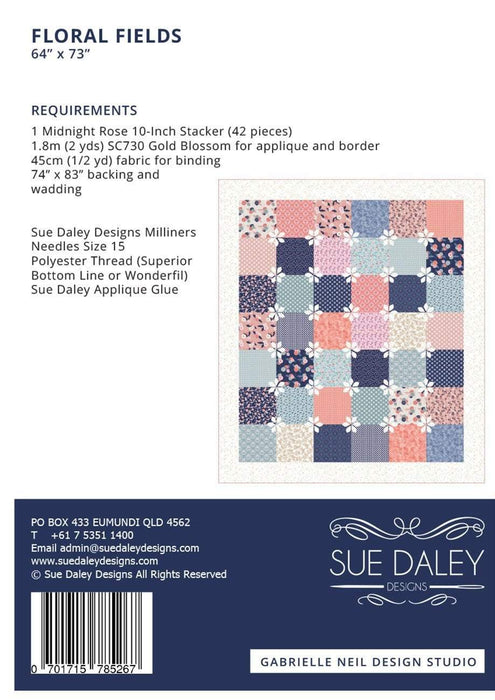 FLORAL FIELDS
64" x 73"

REQUIREMENTS
1 Midnight Rose 10-Inch Stacker (42 pieces)
1.8m (2 yds) SC730 Gold Blossom for applique and border
45cm (1/2 yd) fabric for binding
74" x 83" backing and
wadding

Sue Daley Designs Milliners
Needles Size 15
Polyester Thread (Superior
Bottom Line or Wonderfil)
Sue Daley Applique Glue

PO BOX 433 EUMUNDI QLD 4562
T +61 7 5351 1400
Email admin@suedaleydesigns.com
www.suedaleydesigns.com
© Sue Daley Designs All Rights Reserved

0 701715 785267

SUE DALEY
DESIGNS

GABRIELLE NEIL DESIGN STUDIO